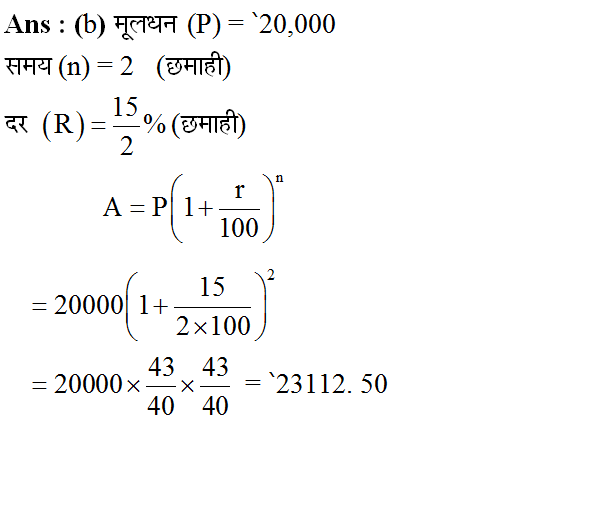 Ans : (b) मूलधन (P) = `20,000

समय (n) = 2 (छमाही)

दर $(R) = \frac{15}{2}\%$ (छमाही)

$A = P\left(1+\frac{r}{100}\right)^n$

$= 20000\left(1+\frac{15}{2\times100}\right)^2$

$= 20000\times\frac{43}{40}\times\frac{43}{40}$ = `23112. 50